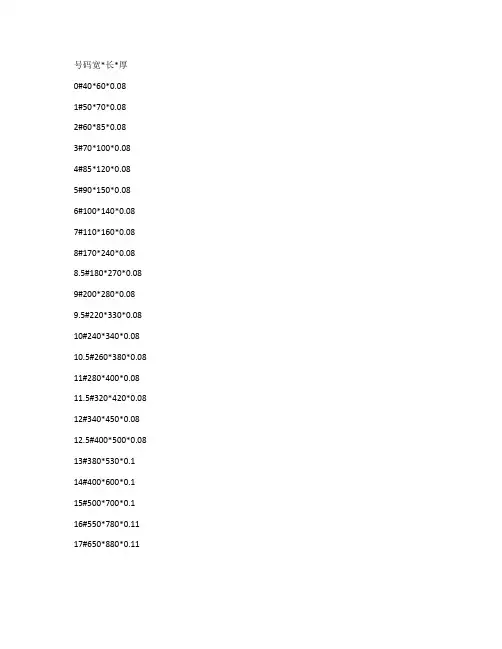 号码宽*长*厚

0#40*60*0.08

1#50*70*0.08

2#60*85*0.08

3#70*100*0.08

4#85*120*0.08

5#90*150*0.08

6#100*140*0.08

7#110*160*0.08

8#170*240*0.08

8.5#180*270*0.08

9#200*280*0.08

9.5#220*330*0.08

10#240*340*0.08

10.5#260*380*0.08

11#280*400*0.08

11.5#320*420*0.08

12#340*450*0.08

12.5#400*500*0.08

13#380*530*0.1

14#400*600*0.1

15#500*700*0.1

16#550*780*0.11

17#650*880*0.11